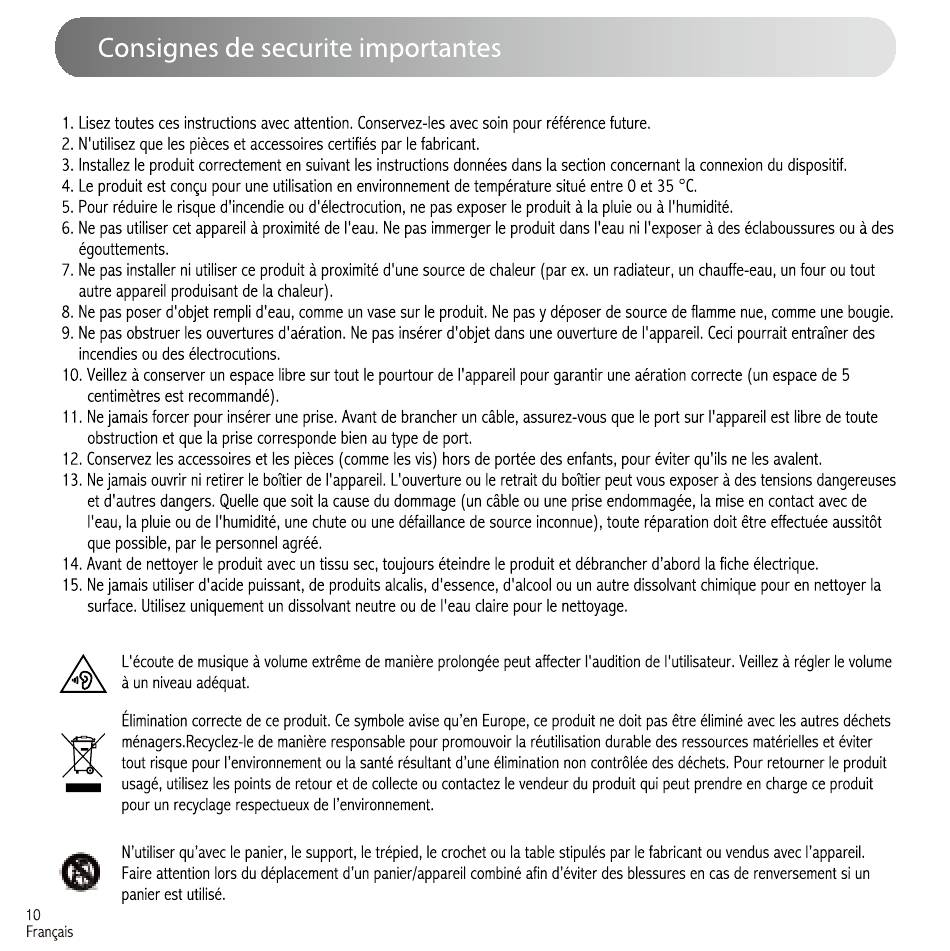 Consignes de securite importantes

1. Lisez toutes ces instructions avec attention. Conservez-les avec soin pour référence future.
2. N'utilisez que les pièces et accessoires certifiés par le fabricant.
3. Installez le produit correctement en suivant les instructions données dans la section concernant la connexion du dispositif.
4. Le produit est conçu pour une utilisation en environnement de température situé entre 0 et 35 °C.
5. Pour réduire le risque d'incendie ou d'électrocution, ne pas exposer le produit à la pluie ou à l'humidité.
6. Ne pas utiliser cet appareil à proximité de l'eau. Ne pas immerger le produit dans l'eau ni l'exposer à des éclaboussures ou à des égouttements.
7. Ne pas installer ni utiliser ce produit à proximité d'une source de chaleur (par ex. un radiateur, un chauffe-eau, un four ou tout autre appareil produisant de la chaleur).
8. Ne pas poser d'objet rempli d'eau, comme un vase sur le produit. Ne pas y déposer de source de flamme nue, comme une bougie.
9. Ne pas obstruer les ouvertures d'aération. Ne pas insérer d'objet dans une ouverture de l'appareil. Ceci pourrait entraîner des incendies ou des électrocutions.
10. Veillez à conserver un espace libre sur tout le pourtour de l'appareil pour garantir une aération correcte (un espace de 5 centimètres est recommandé).
11. Ne jamais forcer pour insérer une prise. Avant de brancher un câble, assurez-vous que le port sur l'appareil est libre de toute obstruction et que la prise corresponde bien au type de port.
12. Conservez les accessoires et les pièces (comme les vis) hors de portée des enfants, pour éviter qu'ils ne les avalent.
13. Ne jamais ouvrir ni retirer le boîtier de l'appareil. L'ouverture ou le retrait du boîtier peut vous exposer à des tensions dangereuses et d'autres dangers. Quelle que soit la cause du dommage (un câble ou une prise endommagée, la mise en contact avec de l'eau, la pluie ou de l'humidité, une chute ou une défaillance de source inconnue), toute réparation doit être effectuée aussitôt que possible, par le personnel agréé.
14. Avant de nettoyer le produit avec un tissu sec, toujours éteindre le produit et débrancher d'abord la fiche électrique.
15. Ne jamais utiliser d'acide puissant, de produits alcalis, d'essence, d'alcool ou un autre dissolvant chimique pour en nettoyer la surface. Utilisez uniquement un dissolvant neutre ou de l'eau claire pour le nettoyage.

L'écoute de musique à volume extrême de manière prolongée peut affecter l'audition de l'utilisateur. Veillez à régler le volume à un niveau adéquat.

Élimination correcte de ce produit. Ce symbole avise qu'en Europe, ce produit ne doit pas être éliminé avec les autres déchets ménagers.Recyclez-le de manière responsable pour promouvoir la réutilisation durable des ressources matérielles et éviter tout risque pour l'environnement ou la santé résultant d'une élimination non contrôlée des déchets. Pour retourner le produit usagé, utilisez les points de retour et de collecte ou contactez le vendeur du produit qui peut prendre en charge ce produit pour un recyclage respectueux de l'environnement.

N'utiliser qu'avec le panier, le support, le trépied, le crochet ou la table stipulés par le fabricant ou vendus avec l'appareil. Faire attention lors du déplacement d'un panier/appareil combiné afin d'éviter des blessures en cas de renversement si un panier est utilisé.

10
Français